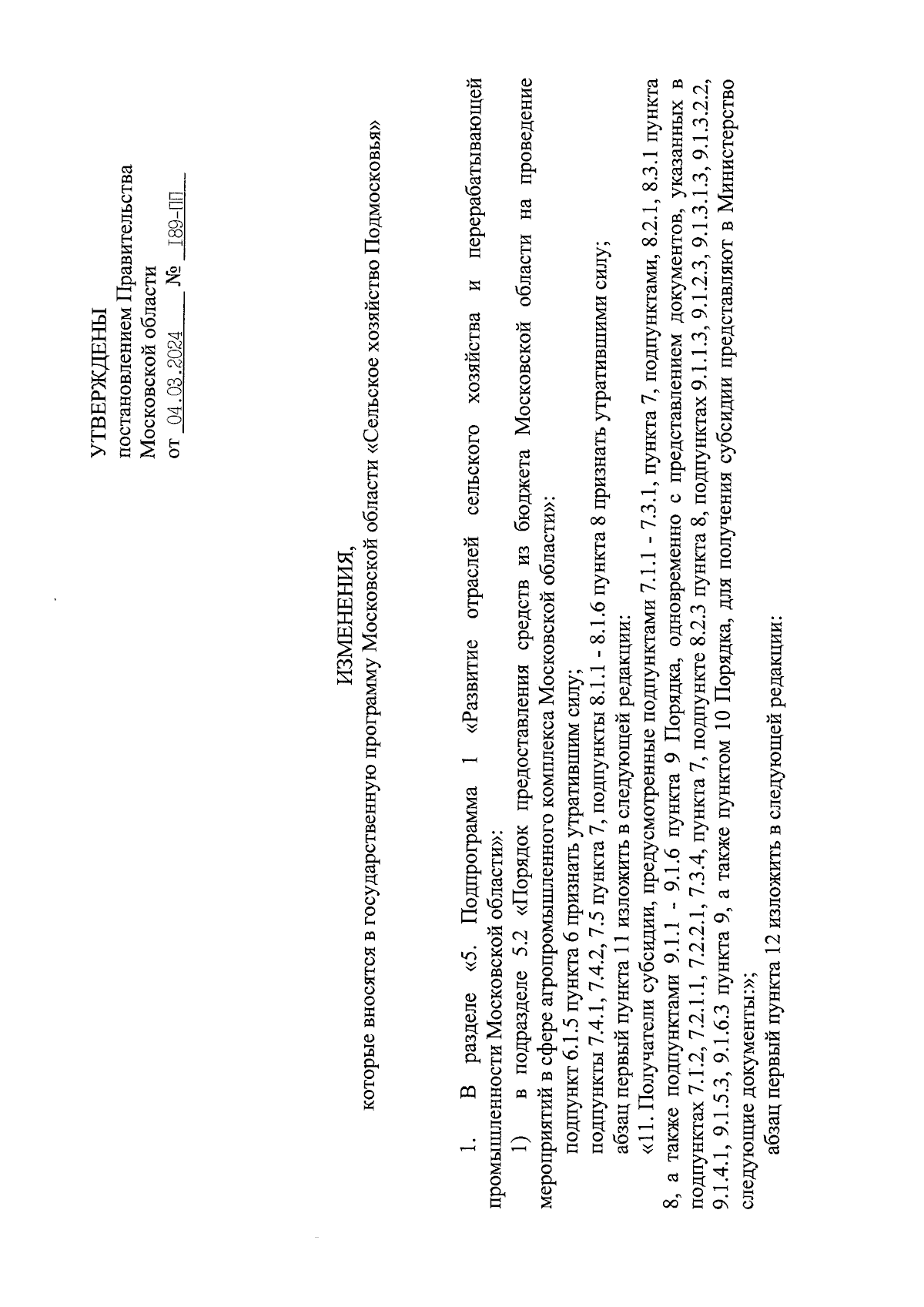 УТВЕРЖДЕНЫ
постановлением Правительства
Московской области
от 04.03.2024 № 189-ПП

ИЗМЕНЕНИЯ,
которые вносятся в государственную программу Московской области «Сельское хозяйство Подмосковья»

1. В разделе «5. Подпрограмма 1 «Развитие отраслей сельского хозяйства и перерабатывающей промышленности Московской области»:

1) в подразделе 5.2 «Порядок предоставления средств из бюджета Московской области на проведение мероприятий в сфере агропромышленного комплекса Московской области»:

подпункт 6.1.5 пункта 6 признать утратившим силу;

подпункты 7.4.1, 7.4.2, 7.5 пункта 7, подпункты 8.1.1 - 8.1.6 пункта 8 признать утратившими силу;

абзац первый пункта 11 изложить в следующей редакции:

«11. Получатели субсидии, предусмотренные подпунктами 7.1.1 - 7.3.1, пункта 7, подпунктами, 8.2.1, 8.3.1 пункта 8, а также подпунктами 9.1.1 - 9.1.6 пункта 9 Порядка, одновременно с представлением документов, указанных в подпунктах 7.1.2, 7.2.1.1, 7.2.2.1, 7.3.4, пункта 7, подпункте 8.2.3 пункта 8, подпунктах 9.1.1.3, 9.1.2.3, 9.1.3.1.3, 9.1.3.2.2, 9.1.4.1, 9.1.5.3, 9.1.6.3 пункта 9, а также пунктом 10 Порядка, для получения субсидии представляют в Министерство следующие документы:»;

абзац первый пункта 12 изложить в следующей редакции: